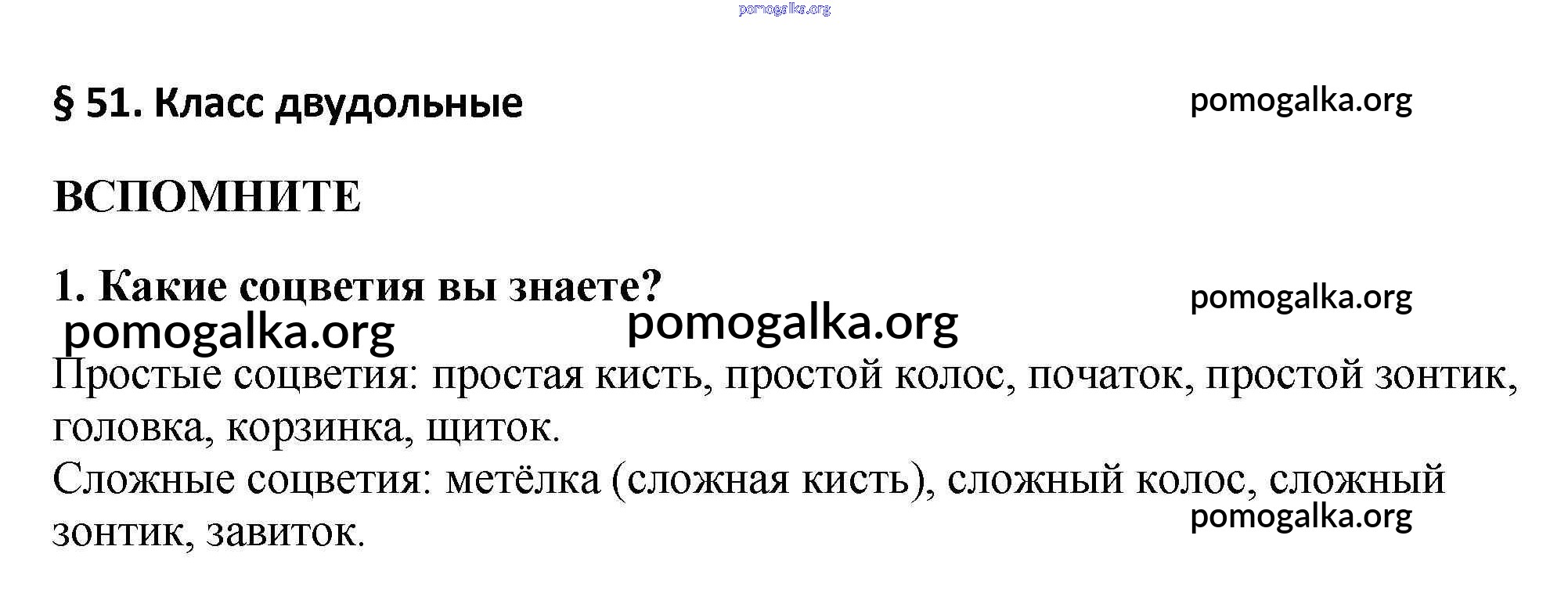 pomogalka.org

§ 51. Класс двудольные

pomogalka.org

ВСПОМНИТЕ

1. Какие соцветия вы знаете?

pomogalka.org

pomogalka.org

pomogalka.org

Простые соцветия: простая кисть, простой колос, початок, простой зонтик, головка, корзинка, щиток.
Сложные соцветия: метёлка (сложная кисть), сложный колос, сложный зонтик, завиток.

pomogalka.org